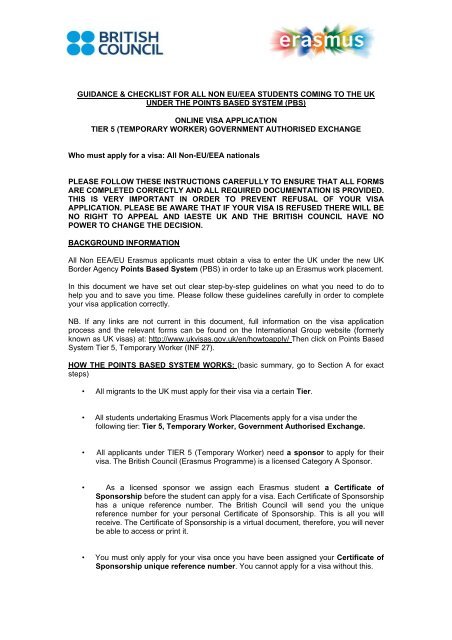 BRITISH COUNCIL

erasmus

GUIDANCE & CHECKLIST FOR ALL NON EU/EEA STUDENTS COMING TO THE UK UNDER THE POINTS BASED SYSTEM (PBS)

ONLINE VISA APPLICATION
TIER 5 (TEMPORARY WORKER) GOVERNMENT AUTHORISED EXCHANGE

Who must apply for a visa: All Non-EU/EEA nationals

PLEASE FOLLOW THESE INSTRUCTIONS CAREFULLY TO ENSURE THAT ALL FORMS ARE COMPLETED CORRECTLY AND ALL REQUIRED DOCUMENTATION IS PROVIDED. THIS IS VERY IMPORTANT IN ORDER TO PREVENT REFUSAL OF YOUR VISA APPLICATION. PLEASE BE AWARE THAT IF YOUR VISA IS REFUSED THERE WILL BE NO RIGHT TO APPEAL AND IAESTE UK AND THE BRITISH COUNCIL HAVE NO POWER TO CHANGE THE DECISION.

BACKGROUND INFORMATION

All Non EEA/EU Erasmus applicants must obtain a visa to enter the UK under the new UK Border Agency Points Based System (PBS) in order to take up an Erasmus work placement.

In this document we have set out clear step-by-step guidelines on what you need to do to help you and to save you time. Please follow these guidelines carefully in order to complete your visa application correctly.

NB. If any links are not current in this document, full information on the visa application process and the relevant forms can be found on the International Group website (formerly known as UK visas) at: http://www.ukvisas.gov.uk/en/howtoapply/ Then click on Points Based System Tier 5, Temporary Worker (INF 27).

HOW THE POINTS BASED SYSTEM WORKS: (basic summary, go to Section A for exact steps)

• All migrants to the UK must apply for their visa via a certain Tier.

• All students undertaking Erasmus Work Placements apply for a visa under the following tier: Tier 5, Temporary Worker, Government Authorised Exchange.

• All applicants under TIER 5 (Temporary Worker) need a sponsor to apply for their visa. The British Council (Erasmus Programme) is a licensed Category A Sponsor.

• As a licensed sponsor we assign each Erasmus student a Certificate of Sponsorship before the student can apply for a visa. Each Certificate of Sponsorship has a unique reference number. The British Council will send you the unique reference number for your personal Certificate of Sponsorship. This is all you will receive. The Certificate of Sponsorship is a virtual document, therefore, you will never be able to access or print it.

• You must only apply for your visa once you have been assigned your Certificate of Sponsorship unique reference number. You cannot apply for a visa without this.